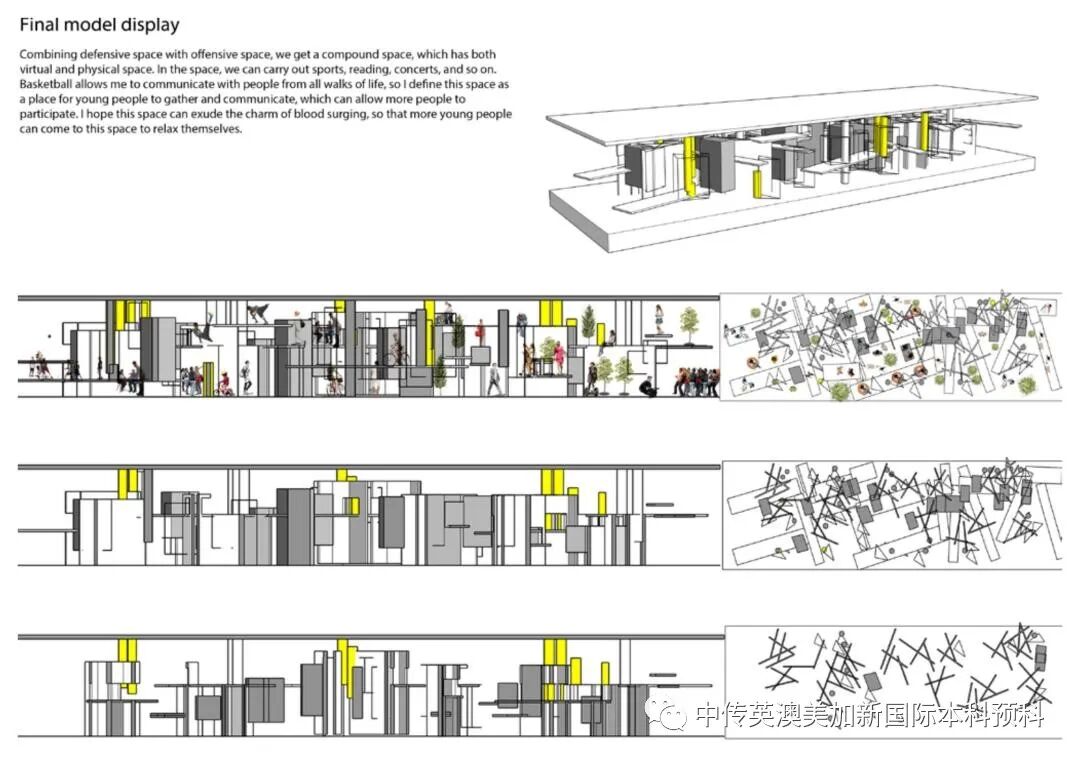 Final model display

Combining defensive space with offensive space, we get a compound space, which has both virtual and physical space. In the space, we can carry out sports, reading, concerts, and so on. Basketball allows me to communicate with people from all walks of life, so I define this space as a place for young people to gather and communicate, which can allow more people to participate. I hope this space can exude the charm of blood surging, so that more young people can come to this space to relax themselves.

中传英澳美加新国际本科预科